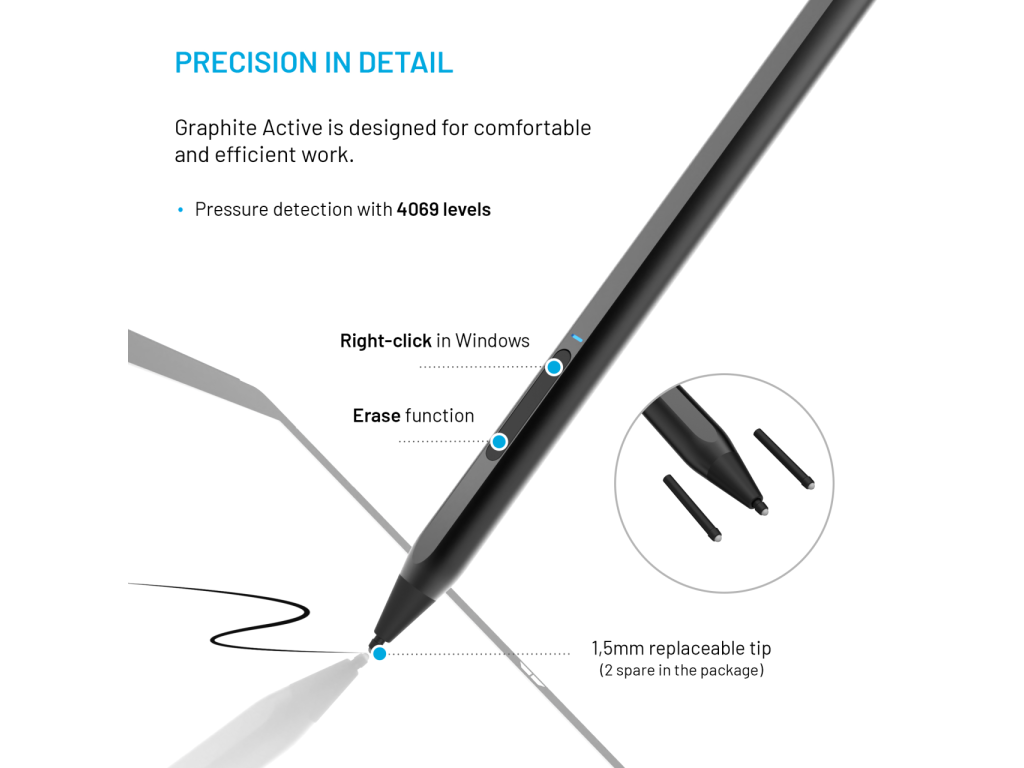 PRECISION IN DETAIL

Graphite Active is designed for comfortable and efficient work.

• Pressure detection with 4069 levels

Right-click in Windows

Erase function

1,5mm replaceable tip
(2 spare in the package)